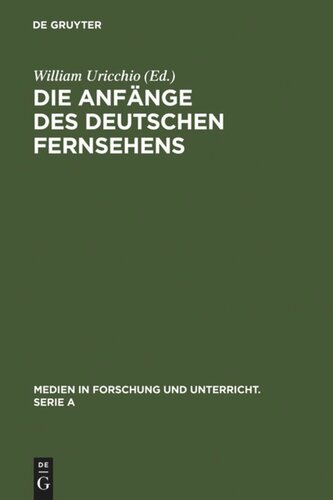 DE GRUYTER

William Uricchio (Ed.)

DIE ANFÄNGE DES DEUTSCHEN FERNSEHENS

MEDIEN IN FORSCHUNG UND UNTERRICHT. SERIE A

DE G